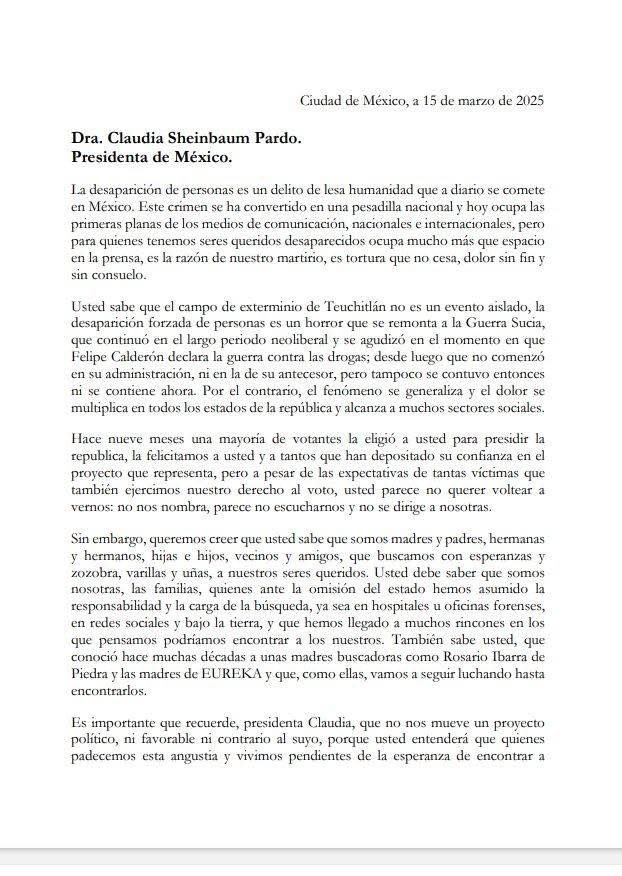 Ciudad de México, a 15 de marzo de 2025

Dra. Claudia Sheinbaum Pardo.
Presidenta de México.

La desaparición de personas es un delito de lesa humanidad que a diario se comete en México. Este crimen se ha convertido en una pesadilla nacional y hoy ocupa las primeras planas de los medios de comunicación, nacionales e internacionales, pero para quienes tenemos seres queridos desaparecidos ocupa mucho más que espacio en la prensa, es la razón de nuestro martirio, es tortura que no cesa, dolor sin fin y sin consuelo.

Usted sabe que el campo de exterminio de Teuchitlán no es un evento aislado, la desaparición forzada de personas es un horror que se remonta a la Guerra Sucia, que continuó en el largo periodo neoliberal y se agudizó en el momento en que Felipe Calderón declara la guerra contra las drogas; desde luego que no comenzó en su administración, ni en la de su antecesor, pero tampoco se contuvo entonces ni se contiene ahora. Por el contrario, el fenómeno se generaliza y el dolor se multiplica en todos los estados de la república y alcanza a muchos sectores sociales.

Hace nueve meses una mayoría de votantes la eligió a usted para presidir la republica, la felicitamos a usted y a tantos que han depositado su confianza en el proyecto que representa, pero a pesar de las expectativas de tantas víctimas que también ejercimos nuestro derecho al voto, usted parece no querer voltear a vernos: no nos nombra, parece no escucharnos y no se dirige a nosotras.

Sin embargo, queremos creer que usted sabe que somos madres y padres, hermanas y hermanos, hijas e hijos, vecinos y amigos, que buscamos con esperanzas y zozobra, varillas y uñas, a nuestros seres queridos. Usted debe saber que somos nosotras, las familias, quienes ante la omisión del estado hemos asumido la responsabilidad y la carga de la búsqueda, ya sea en hospitales u oficinas forenses, en redes sociales y bajo la tierra, y que hemos llegado a muchos rincones en los que pensamos podríamos encontrar a los nuestros. También sabe usted, que conoció hace muchas décadas a unas madres buscadoras como Rosario Ibarra de Piedra y las madres de EUREKA y que, como ellas, vamos a seguir luchando hasta encontrarlos.

Es importante que recuerde, presidenta Claudia, que no nos mueve un proyecto político, ni favorable ni contrario al suyo, porque usted entenderá que quienes padecemos esta angustia y vivimos pendientes de la esperanza de encontrar a